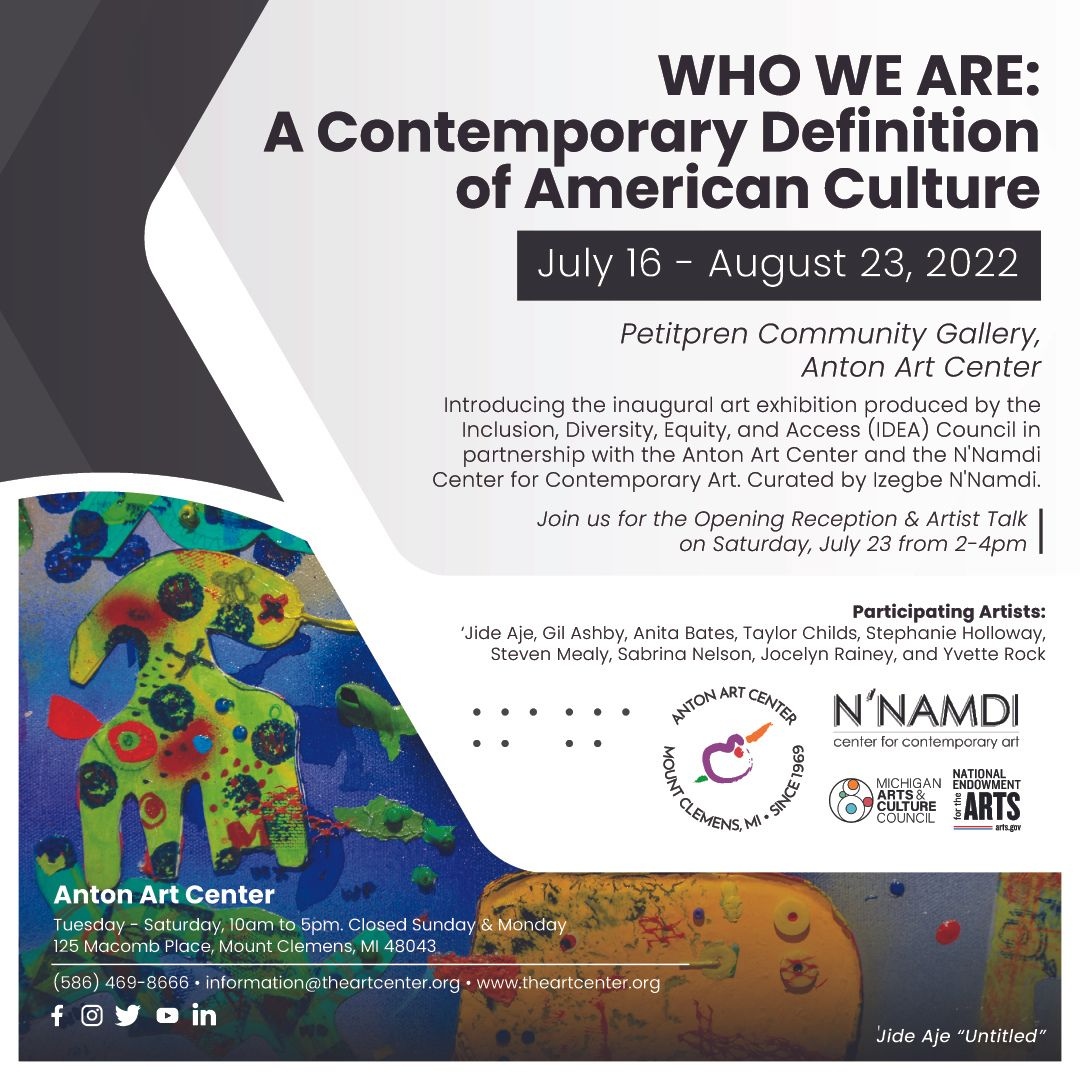 WHO WE ARE:
A Contemporary Definition of American Culture

July 16 - August 23, 2022

Petitpren Community Gallery,
Anton Art Center

Introducing the inaugural art exhibition produced by the Inclusion, Diversity, Equity, and Access (IDEA) Council in partnership with the Anton Art Center and the N'Namdi Center for Contemporary Art. Curated by Izegbe N'Namdi.

Join us for the Opening Reception & Artist Talk on Saturday, July 23 from 2-4pm

Participating Artists:
'Jide Aje, Gil Ashby, Anita Bates, Taylor Childs, Stephanie Holloway, Steven Mealy, Sabrina Nelson, Jocelyn Rainey, and Yvette Rock

ANTON ART CENTER
MOUNT CLEMENS, MI • SINCE 1969

N'NAMDI
center for contemporary art

MICHIGAN ARTS & CULTURE COUNCIL

NATIONAL ENDOWMENT for the ARTS
arts.gov

Anton Art Center
Tuesday - Saturday, 10am to 5pm. Closed Sunday & Monday
125 Macomb Place, Mount Clemens, MI 48043

(586) 469-8666 • information@theartcenter.org • www.theartcenter.org

'Jide Aje "Untitled"